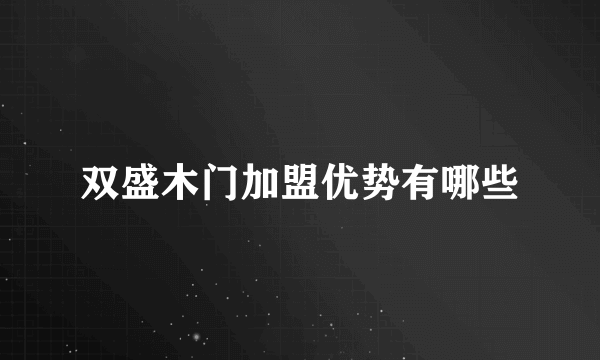 双盛木门加盟优势有哪些